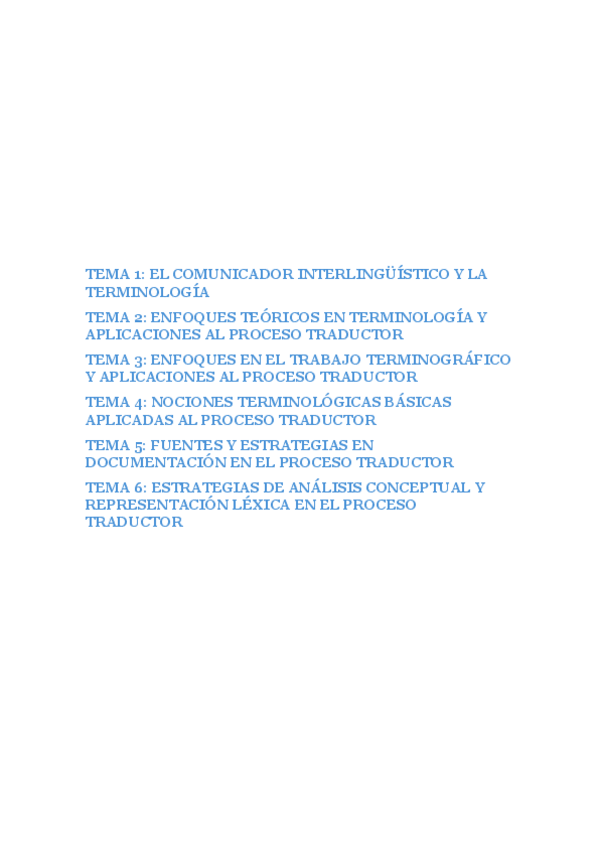 TEMA 1: EL COMUNICADOR INTERLINGÜÍSTICO Y LA TERMINOLOGÍA

TEMA 2: ENFOQUES TEÓRICOS EN TERMINOLOGÍA Y APLICACIONES AL PROCESO TRADUCTOR

TEMA 3: ENFOQUES EN EL TRABAJO TERMINOGRÁFICO Y APLICACIONES AL PROCESO TRADUCTOR

TEMA 4: NOCIONES TERMINOLÓGICAS BÁSICAS APLICADAS AL PROCESO TRADUCTOR

TEMA 5: FUENTES Y ESTRATEGIAS EN DOCUMENTACIÓN EN EL PROCESO TRADUCTOR

TEMA 6: ESTRATEGIAS DE ANÁLISIS CONCEPTUAL Y REPRESENTACIÓN LÉXICA EN EL PROCESO TRADUCTOR